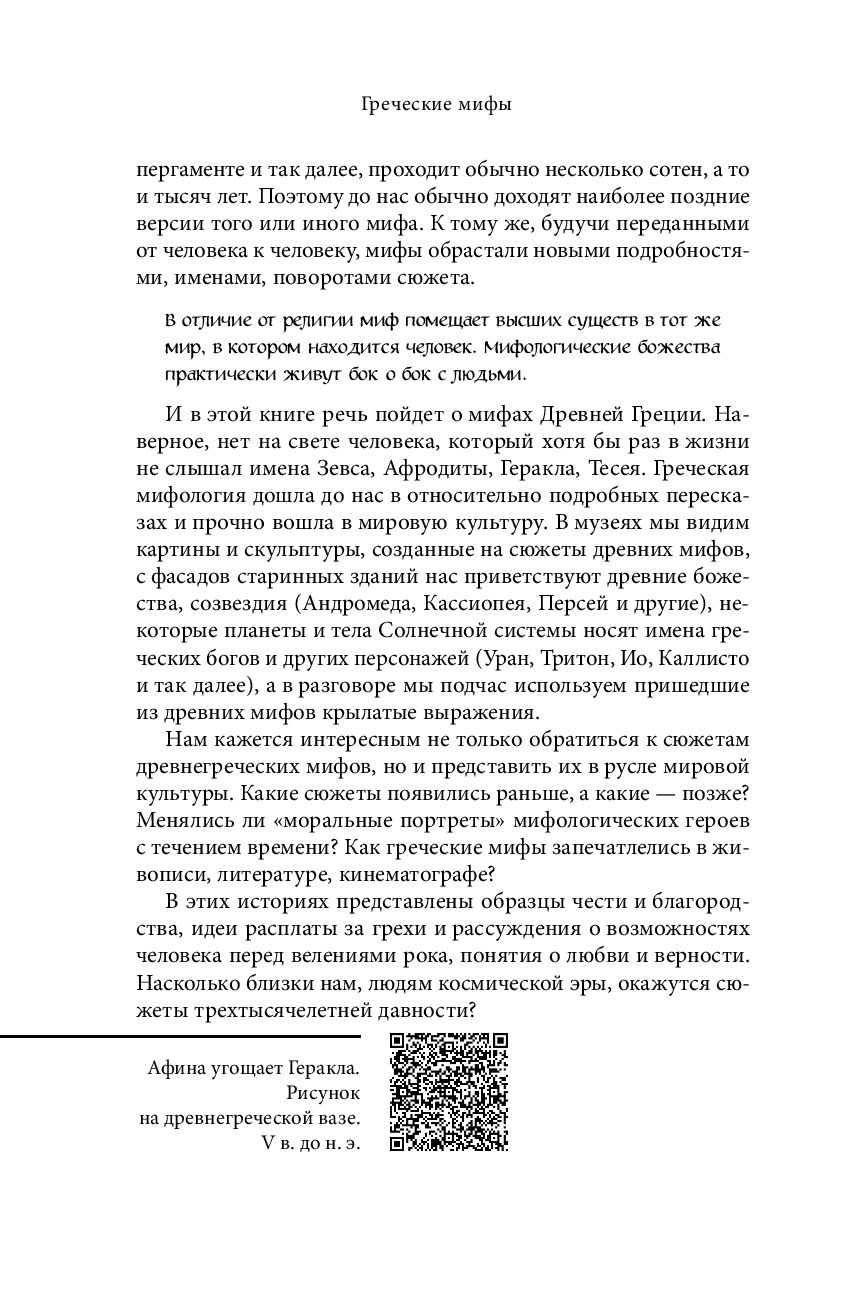 Греческие мифы

пергаменте и так далее, проходит обычно несколько сотен, а то и тысяч лет. Поэтому до нас обычно доходят наиболее поздние версии того или иного мифа. К тому же, будучи переданными от человека к человеку, мифы обрастали новыми подробностями, именами, поворотами сюжета.

В отличие от религии миф помещает высших существ в тот же мир, в котором находится человек. Мифологические божества практически живут бок о бок с людьми.

И в этой книге речь пойдет о мифах Древней Греции. Наверное, нет на свете человека, который хотя бы раз в жизни не слышал имена Зевса, Афродиты, Геракла, Тесея. Греческая мифология дошла до нас в относительно подробных пересказах и прочно вошла в мировую культуру. В музеях мы видим картины и скульптуры, созданные на сюжеты древних мифов, с фасадов старинных зданий нас приветствуют древние божества, созвездия (Андромеда, Кассиопея, Персей и другие), некоторые планеты и тела Солнечной системы носят имена греческих богов и других персонажей (Уран, Тритон, Ио, Каллисто и так далее), а в разговоре мы подчас используем пришедшие из древних мифов крылатые выражения.

Нам кажется интересным не только обратиться к сюжетам древнегреческих мифов, но и представить их в русле мировой культуры. Какие сюжеты появились раньше, а какие — позже? Менялись ли «моральные портреты» мифологических героев с течением времени? Как греческие мифы запечатлелись в живописи, литературе, кинематографе?

В этих историях представлены образцы чести и благородства, идеи расплаты за грехи и рассуждения о возможностях человека перед велениями рока, понятия о любви и верности. Насколько близки нам, людям космической эры, окажутся сюжеты трехтысячелетней давности?

Афина угощает Геракла. Рисунок на древнегреческой вазе. V в. до н. э.